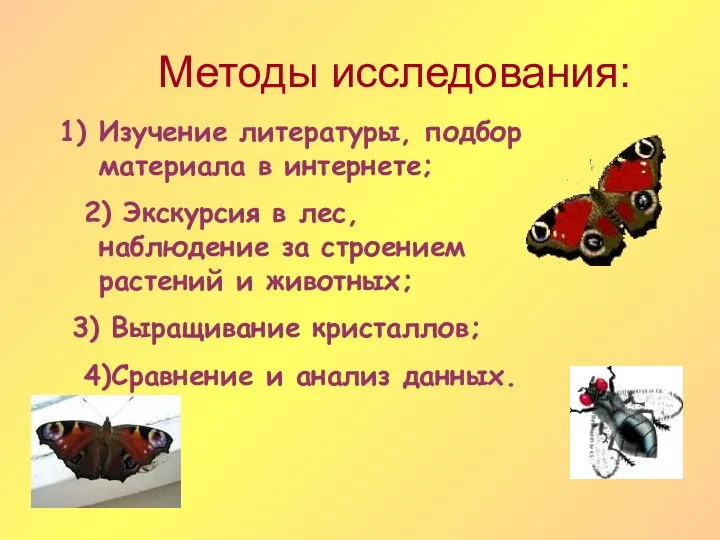 Методы исследования:

1) Изучение литературы, подбор материала в интернете;

2) Экскурсия в лес, наблюдение за строением растений и животных;

3) Выращивание кристаллов;

4)Сравнение и анализ данных.